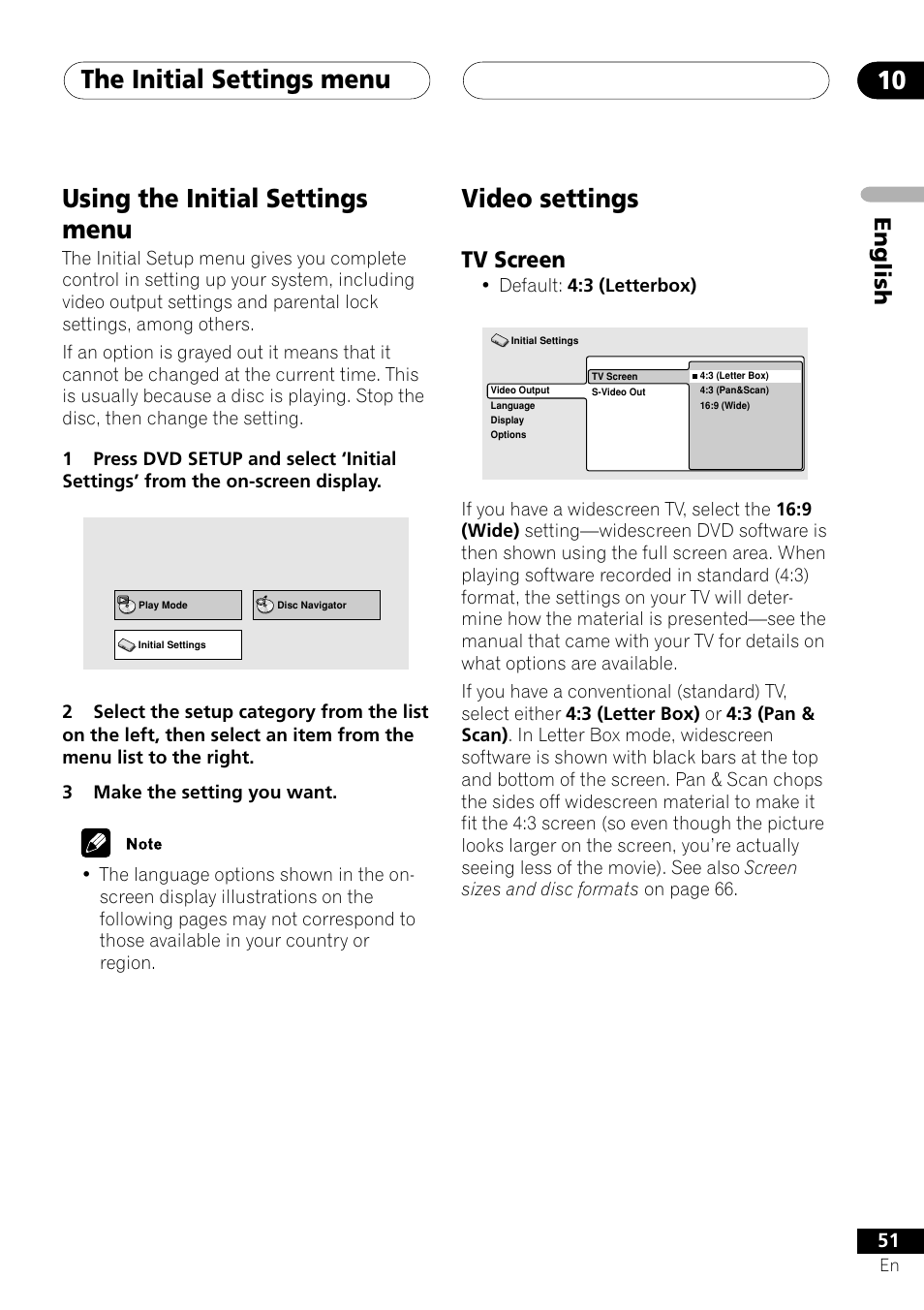 The Initial Settings menu

10

English

Using the Initial Settings menu

The Initial Setup menu gives you complete control in setting up your system, including video output settings and parental lock settings, among others.

If an option is grayed out it means that it cannot be changed at the current time. This is usually because a disc is playing. Stop the disc, then change the setting.

1 Press DVD SETUP and select 'Initial Settings' from the on-screen display.

Play Mode
Disc Navigator
Initial Settings

2 Select the setup category from the list on the left, then select an item from the menu list to the right.

3 Make the setting you want.

Note

• The language options shown in the on-screen display illustrations on the following pages may not correspond to those available in your country or region.

Video settings

TV Screen

• Default: 4:3 (Letterbox)

Initial Settings
Video Output
Language
Display
Options
TV Screen
S-Video Out
4:3 (Letter Box)
4:3 (Pan&Scan)
16:9 (Wide)

If you have a widescreen TV, select the 16:9 (Wide) setting—widescreen DVD software is then shown using the full screen area. When playing software recorded in standard (4:3) format, the settings on your TV will determine how the material is presented—see the manual that came with your TV for details on what options are available.

If you have a conventional (standard) TV, select either 4:3 (Letter Box) or 4:3 (Pan & Scan). In Letter Box mode, widescreen software is shown with black bars at the top and bottom of the screen. Pan & Scan chops the sides off widescreen material to make it fit the 4:3 screen (so even though the picture looks larger on the screen, you're actually seeing less of the movie). See also Screen sizes and disc formats on page 66.

51
En